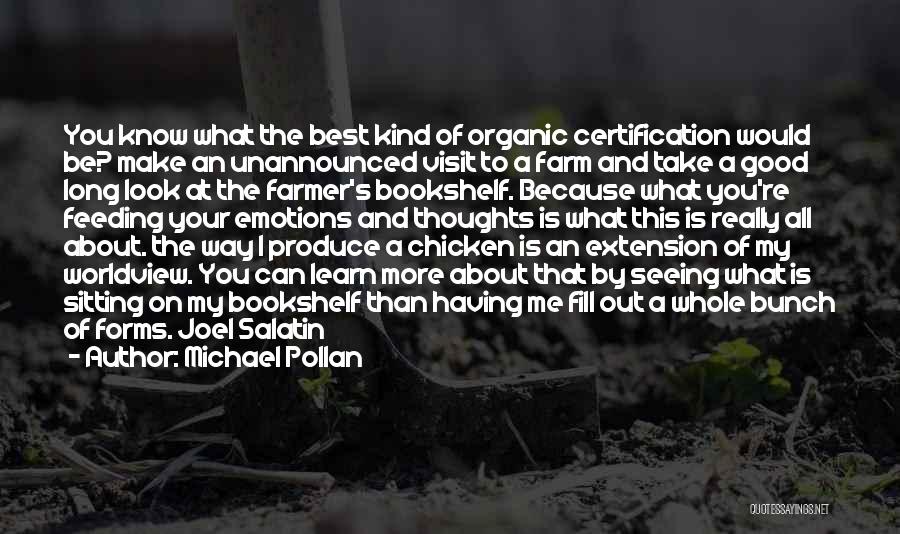 You know what the best kind of organic certification would be? make an unannounced visit to a farm and take a good long look at the farmer's bookshelf. Because what you're feeding your emotions and thoughts is what this is really all about. the way I produce a chicken is an extension of my worldview. You can learn more about that by seeing what is sitting on my bookshelf than having me fill out a whole bunch of forms. Joel Salatin

- Author: Michael Pollan

QUOTESSAYINGS.NET